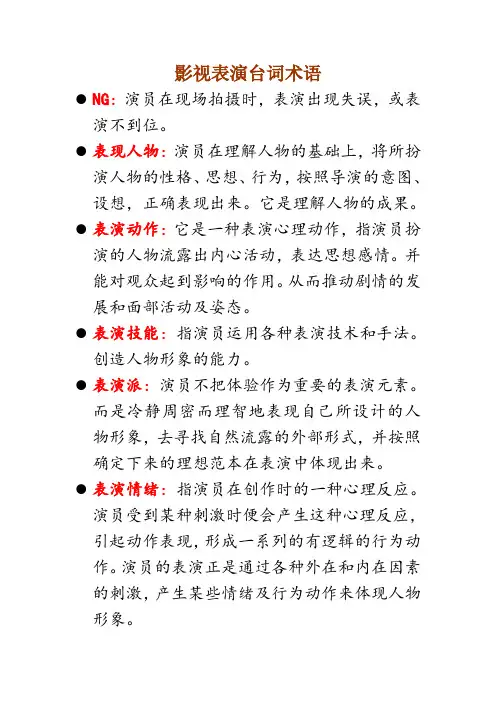 影视表演台词术语

● NG：演员在现场拍摄时，表演出现失误，或表演不到位。

● 表现人物：演员在理解人物的基础上，将所扮演人物的性格、思想、行为，按照导演的意图、设想，正确表现出来。它是理解人物的成果。

● 表演动作：它是一种表演心理动作，指演员扮演的人物流露出内心活动，表达思想感情。并能对观众起到影响的作用。从而推动剧情的发展和面部活动及姿态。

● 表演技能：指演员运用各种表演技术和手法。创造人物形象的能力。

● 表演派：演员不把体验作为重要的表演元素。而是冷静周密而理智地表现自己所设计的人物形象，去寻找自然流露的外部形式，并按照确定下来的理想范本在表演中体现出来。

● 表演情绪：指演员在创作时的一种心理反应。演员受到某种刺激时便会产生这种心理反应，引起动作表现，形成一系列的有逻辑的行为动作。演员的表演正是通过各种外在和内在因素的刺激，产生某些情绪及行为动作来体现人物形象。